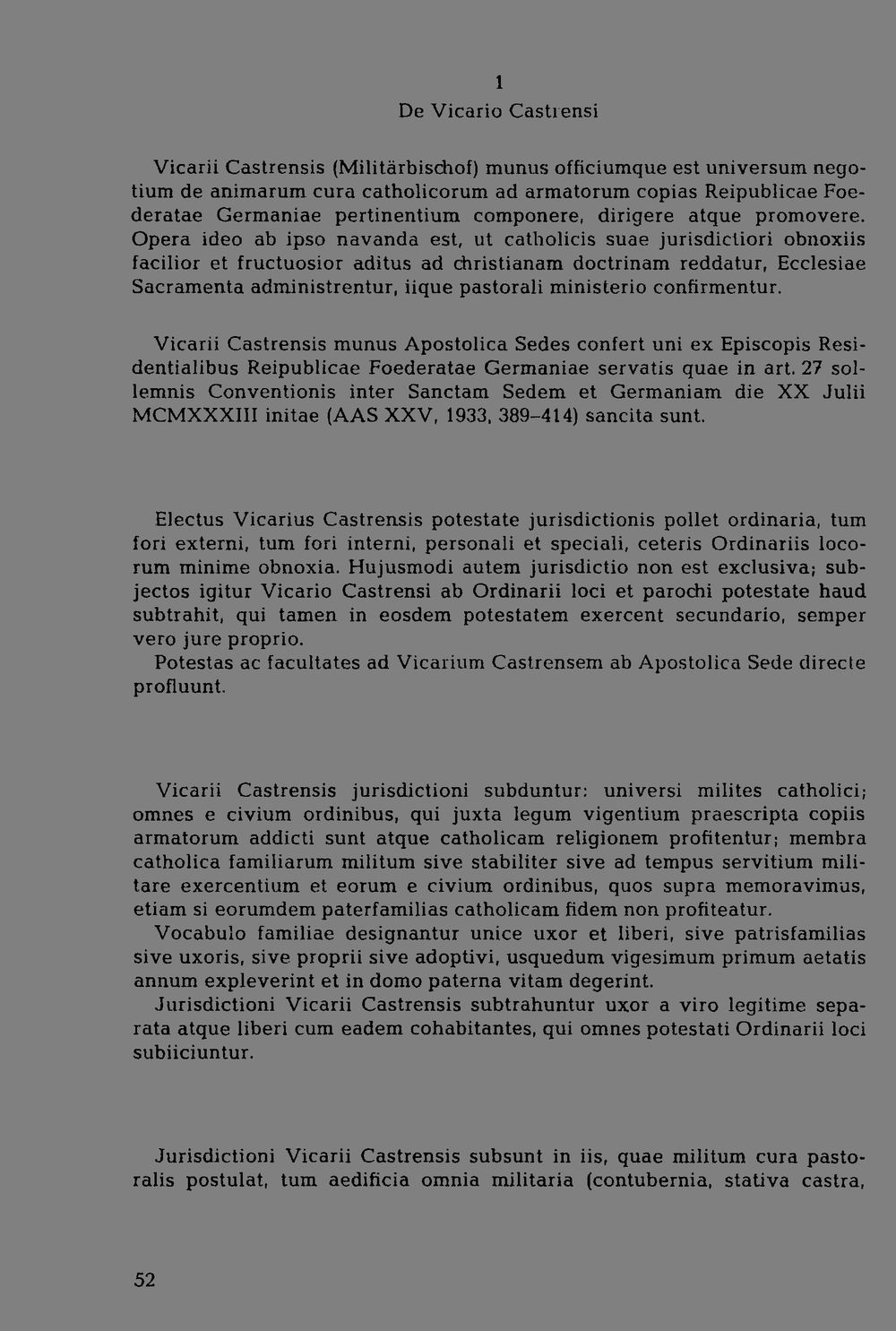 1

De Vicario Castrensi

Vicarii Castrensis (Militärbischof) munus officiumque est universum negotium de animarum cura catholicorum ad armatorum copias Reipublicae Foederatae Germaniae pertinentium componere, dirigere atque promovere. Opera ideo ab ipso navanda est, ut catholicis suae jurisdictiori obnoxiis facilior et fructuosior aditus ad christianam doctrinam reddatur, Ecclesiae Sacramenta administrentur, iique pastorali ministerio confirmentur.

Vicarii Castrensis munus Apostolica Sedes confert uni ex Episcopis Residentialibus Reipublicae Foederatae Germaniae servatis quae in art. 27 sollemnis Conventionis inter Sanctam Sedem et Germaniam die XX Julii MCMXXXIII initae (AAS XXV, 1933, 389–414) sancita sunt.

Electus Vicarius Castrensis potestate jurisdictionis pollet ordinaria, tum fori externi, tum fori interni, personali et speciali, ceteris Ordinariis locorum minime obnoxia. Hujusmodi autem jurisdictio non est exclusiva; subjectos igitur Vicario Castrensi ab Ordinarii loci et parochi potestate haud subtrahit, qui tamen in eosdem potestatem exercent secundario, semper vero jure proprio.
Potestas ac facultates ad Vicarium Castrensem ab Apostolica Sede directe profluunt.

Vicarii Castrensis jurisdictioni subduntur: universi milites catholici; omnes e civium ordinibus, qui juxta legum vigentium praescripta copiis armatorum addicti sunt atque catholicam religionem profitentur; membra catholica familiarum militum sive stabiliter sive ad tempus servitium militare exercentium et eorum e civium ordinibus, quos supra memoravimus, etiam si eorumdem paterfamilias catholicam fidem non profiteatur.
Vocabulo familiae designantur unice uxor et liberi, sive patrisfamilias sive uxoris, sive proprii sive adoptivi, usquedum vigesimum primum aetatis annum expleverint et in domo paterna vitam degerint.
Jurisdictioni Vicarii Castrensis subtrahuntur uxor a viro legitime separata atque liberi cum eadem cohabitantes, qui omnes potestati Ordinarii loci subiiciuntur.

Jurisdictioni Vicarii Castrensis subsunt in iis, quae militum cura pastoralis postulat, tum aedificia omnia militaria (contubernia, stativa castra,

52